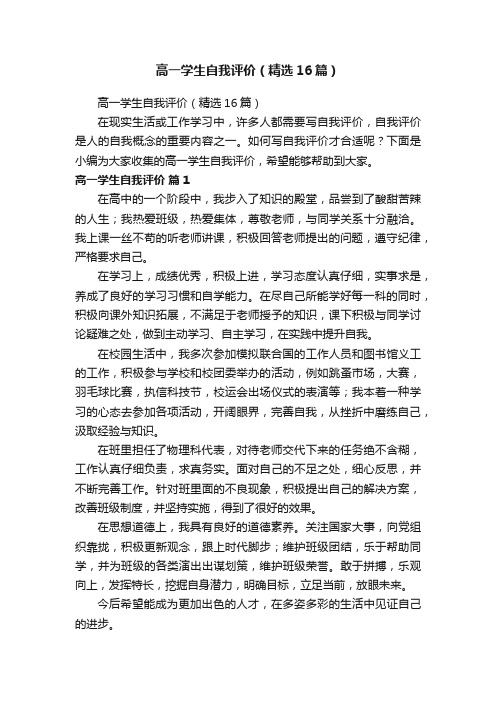 高一学生自我评价（精选16篇）

高一学生自我评价（精选16篇）

在现实生活或工作学习中，许多人都需要写自我评价，自我评价是人的自我概念的重要内容之一。如何写自我评价才合适呢？下面是小编为大家收集的高一学生自我评价，希望能够帮助到大家。

高一学生自我评价 篇1

在高中的一个阶段中，我步入了知识的殿堂，品尝到了酸甜苦辣的人生；我热爱班级，热爱集体，尊敬老师，与同学关系十分融洽。我上课一丝不苟的听老师讲课，积极回答老师提出的问题，遵守纪律，严格要求自己。

在学习上，成绩优秀，积极上进，学习态度认真仔细，实事求是，养成了良好的学习习惯和自学能力。在尽自己所能学好每一科的同时，积极向课外知识拓展，不满足于老师授予的知识，课下积极与同学讨论疑难之处，做到主动学习、自主学习，在实践中提升自我。

在校园生活中，我多次参加模拟联合国的工作人员和图书馆义工的工作，积极参与学校和校团委举办的活动，例如跳蚤市场，大赛，羽毛球比赛，执信科技节，校运会出场仪式的表演等；我本着一种学习的心态去参加各项活动，开阔眼界，完善自我，从挫折中磨练自己，汲取经验与知识。

在班里担任了物理科代表，对待老师交代下来的任务绝不含糊，工作认真仔细负责，求真务实。面对自己的不足之处，细心反思，并不断完善工作。针对班里面的不良现象，积极提出自己的解决方案，改善班级制度，并坚持实施，得到了很好的效果。

在思想道德上，我具有良好的道德素养。关注国家大事，向党组织靠拢，积极更新观念，跟上时代脚步；维护班级团结，乐于帮助同学，并为班级的各类演出出谋划策，维护班级荣誉。敢于拼搏，乐观向上，发挥特长，挖掘自身潜力，明确目标，立足当前，放眼未来。

今后希望能成为更加出色的人才，在多姿多彩的生活中见证自己的进步。